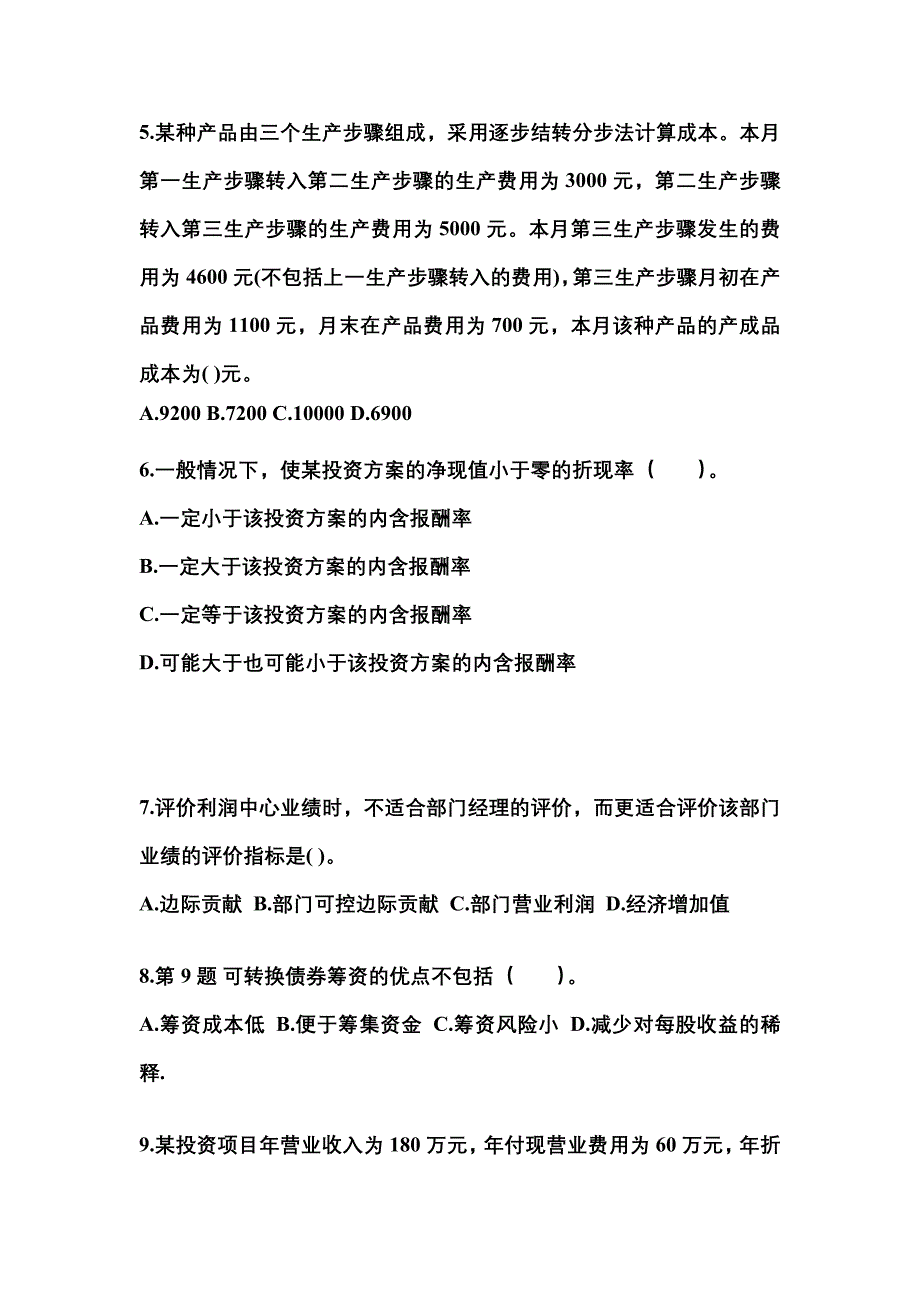 5.某种产品由三个生产步骤组成，采用逐步结转分步法计算成本。本月第一生产步骤转入第二生产步骤的生产费用为 3000 元，第二生产步骤转入第三生产步骤的生产费用为 5000 元。本月第三生产步骤发生的费用为 4600 元(不包括上一生产步骤转入的费用)，第三生产步骤月初在产品费用为 1100 元，月末在产品费用为 700 元，本月该种产品的产成品成本为( )元。
A.9200 B.7200 C.10000 D.6900

6.一般情况下，使某投资方案的净现值小于零的折现率（　　）。
A.一定小于该投资方案的内含报酬率
B.一定大于该投资方案的内含报酬率
C.一定等于该投资方案的内含报酬率
D.可能大于也可能小于该投资方案的内含报酬率

7.评价利润中心业绩时，不适合部门经理的评价，而更适合评价该部门业绩的评价指标是( )。
A.边际贡献 B.部门可控边际贡献 C.部门营业利润 D.经济增加值

8.第 9 题 可转换债券筹资的优点不包括（　　）。
A.筹资成本低 B.便于筹集资金 C.筹资风险小 D.减少对每股收益的稀释.

9.某投资项目年营业收入为 180 万元，年付现营业费用为 60 万元，年折